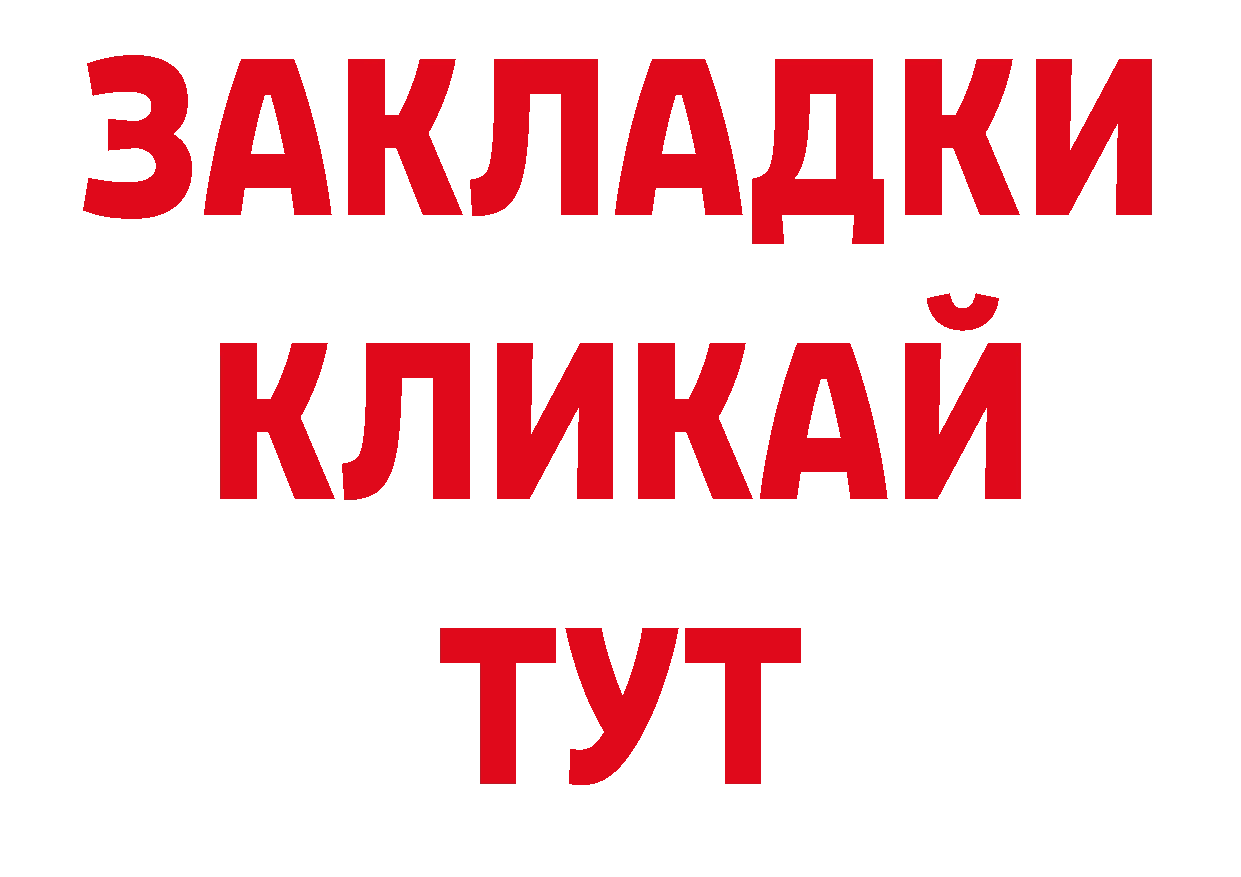 ЗАКЛАДКИ
КЛИКАЙ
ТУТ